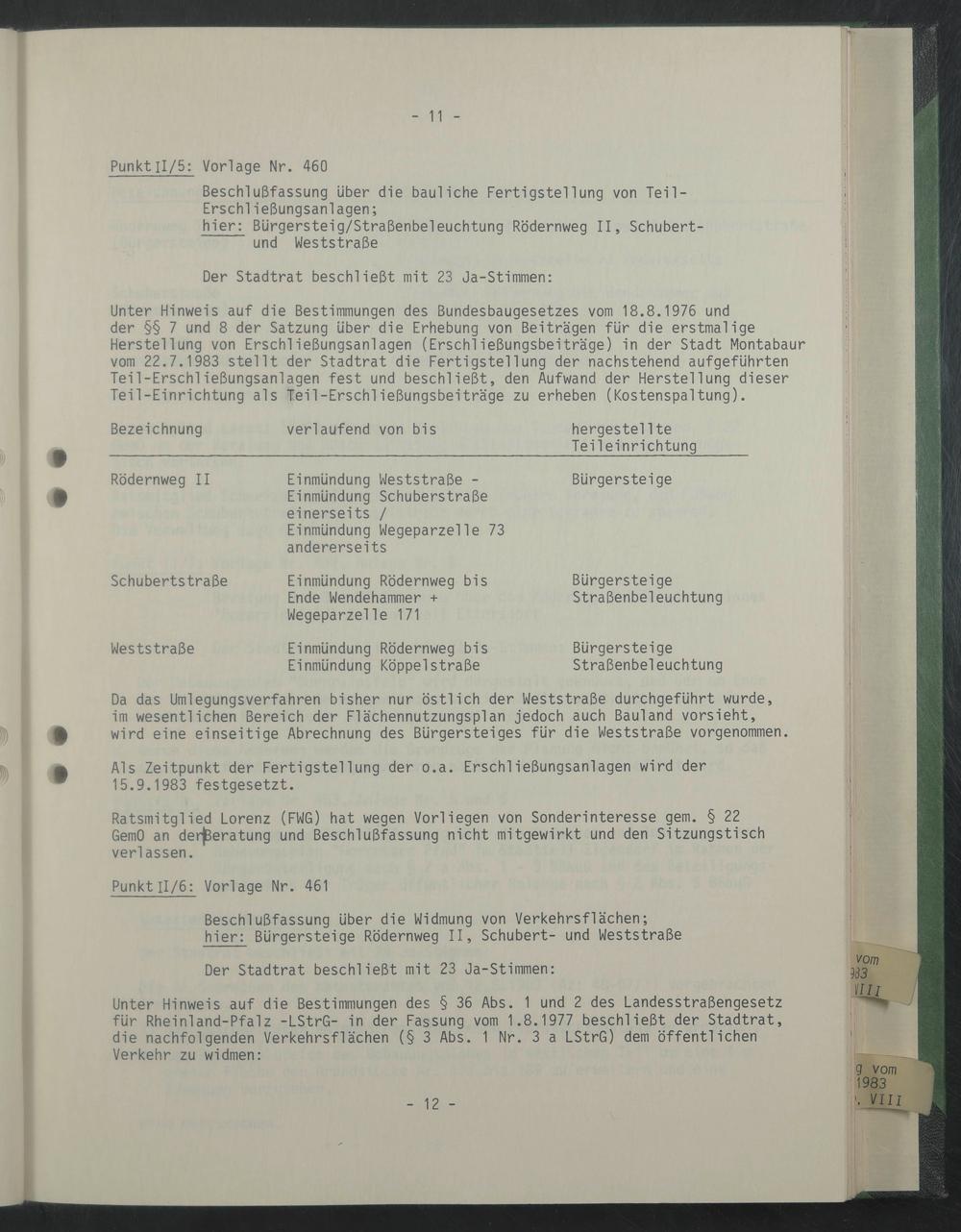 - 11 -

Punkt II/5: Vorlage Nr. 460

Beschlußfassung über die bauliche Fertigstellung von Teil-Erschließungsanlagen;
hier: Bürgersteig/Straßenbeleuchtung Rödernweg II, Schubert- und Weststraße

Der Stadtrat beschließt mit 23 Ja-Stimmen:

Unter Hinweis auf die Bestimmungen des Bundesbaugesetzes vom 18.8.1976 und der §§ 7 und 8 der Satzung über die Erhebung von Beiträgen für die erstmalige Herstellung von Erschließungsanlagen (Erschließungsbeiträge) in der Stadt Montabaur vom 22.7.1983 stellt der Stadtrat die Fertigstellung der nachstehend aufgeführten Teil-Erschließungsanlagen fest und beschließt, den Aufwand der Herstellung dieser Teil-Einrichtung als Teil-Erschließungsbeiträge zu erheben (Kostenspaltung).

| Bezeichnung | verlaufend von bis | hergestellte Teileinrichtung |
|---|---|---|
| Rödernweg II | Einmündung Weststraße - Einmündung Schuberstraße einerseits / Einmündung Wegeparzelle 73 andererseits | Bürgersteige |
| Schubertstraße | Einmündung Rödernweg bis Ende Wendehammer + Wegeparzelle 171 | Bürgersteige Straßenbeleuchtung |
| Weststraße | Einmündung Rödernweg bis Einmündung Köppelstraße | Bürgersteige Straßenbeleuchtung |

Da das Umlegungsverfahren bisher nur östlich der Weststraße durchgeführt wurde, im wesentlichen Bereich der Flächennutzungsplan jedoch auch Bauland vorsieht, wird eine einseitige Abrechnung des Bürgersteiges für die Weststraße vorgenommen.

Als Zeitpunkt der Fertigstellung der o.a. Erschließungsanlagen wird der 15.9.1983 festgesetzt.

Ratsmitglied Lorenz (FWG) hat wegen Vorliegen von Sonderinteresse gem. § 22 GemO an der Beratung und Beschlußfassung nicht mitgewirkt und den Sitzungstisch verlassen.

Punkt II/6: Vorlage Nr. 461

Beschlußfassung über die Widmung von Verkehrsflächen;
hier: Bürgersteige Rödernweg II, Schubert- und Weststraße

Der Stadtrat beschließt mit 23 Ja-Stimmen:

Unter Hinweis auf die Bestimmungen des § 36 Abs. 1 und 2 des Landesstraßengesetz für Rheinland-Pfalz -LStrG- in der Fassung vom 1.8.1977 beschließt der Stadtrat, die nachfolgenden Verkehrsflächen (§ 3 Abs. 1 Nr. 3 a LStrG) dem öffentlichen Verkehr zu widmen:

- 12 -

vom
983
VIII

g vom
1983
. VIII